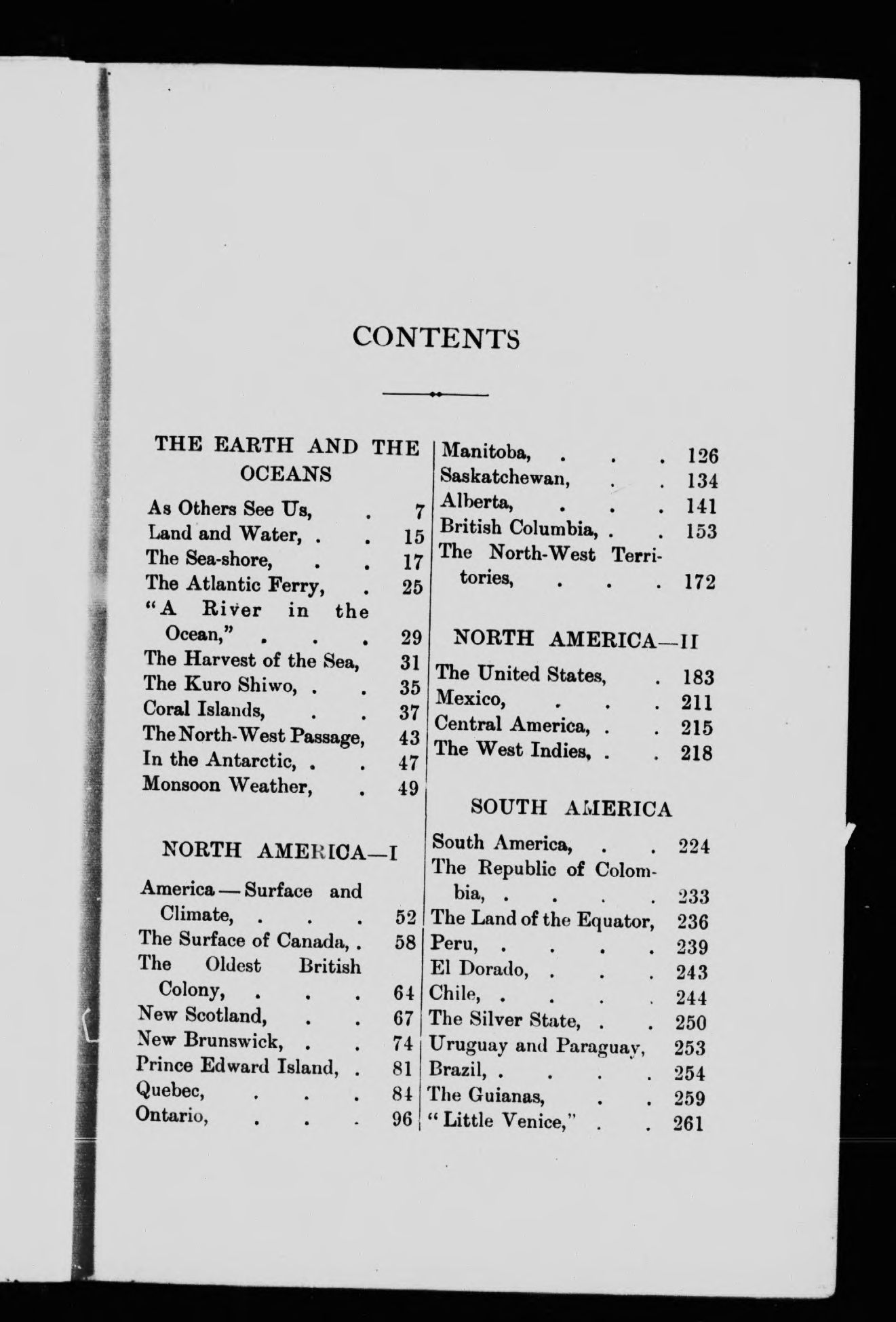 CONTENTS

THE EARTH AND THE OCEANS

As Others See Us, . 7
Land and Water, . . 15
The Sea-shore, . . 17
The Atlantic Ferry, . 25
"A River in the Ocean," . . . 29
The Harvest of the Sea, 31
The Kuro Shiwo, . . 35
Coral Islands, . . 37
The North-West Passage, 43
In the Antarctic, . . 47
Monsoon Weather, . 49

NORTH AMERICA—I

America — Surface and Climate, . . . 52
The Surface of Canada, . 58
The Oldest British Colony, . . . 64
New Scotland, . . 67
New Brunswick, . . 74
Prince Edward Island, . 81
Quebec, . . . 84
Ontario, . . . 96

Manitoba, . . . 126
Saskatchewan, . . 134
Alberta, . . . 141
British Columbia, . . 153
The North-West Territories, . . . 172

NORTH AMERICA—II

The United States, . 183
Mexico, . . . 211
Central America, . . 215
The West Indies, . . 218

SOUTH AMERICA

South America, . . 224
The Republic of Colombia, . . . . 233
The Land of the Equator, 236
Peru, . . . . 239
El Dorado, . . . 243
Chile, . . . . 244
The Silver State, . . 250
Uruguay and Paraguay, 253
Brazil, . . . . 254
The Guianas, . . 259
"Little Venice," . . 261